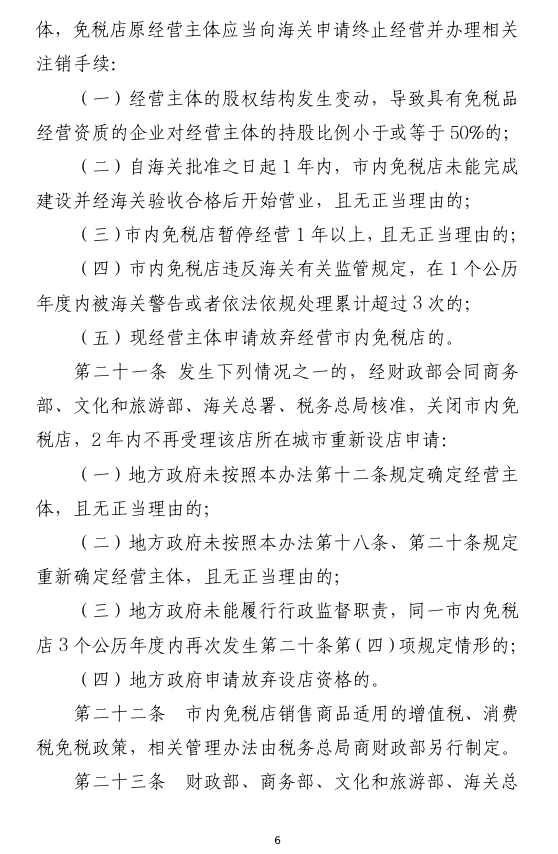 体，免税店原经营主体应当向海关申请终止经营并办理相关注销手续：

（一）经营主体的股权结构发生变动，导致具有免税品经营资质的企业对经营主体的持股比例小于或等于50%的；

（二）自海关批准之日起1年内，市内免税店未能完成建设并经海关验收合格后开始营业，且无正当理由的；

（三）市内免税店暂停经营1年以上，且无正当理由的；

（四）市内免税店违反海关有关监管规定，在1个公历年度内被海关警告或者依法依规处理累计超过3次的；

（五）现经营主体申请放弃经营市内免税店的。

第二十一条 发生下列情况之一的，经财政部会同商务部、文化和旅游部、海关总署、税务总局核准，关闭市内免税店，2年内不再受理该店所在城市重新设店申请：

（一）地方政府未按照本办法第十二条规定确定经营主体，且无正当理由的；

（二）地方政府未按照本办法第十八条、第二十条规定重新确定经营主体，且无正当理由的；

（三）地方政府未能履行行政监督职责，同一市内免税店3个公历年度内再次发生第二十条第（四）项规定情形的；

（四）地方政府申请放弃设店资格的。

第二十二条 市内免税店销售商品适用的增值税、消费税免税政策，相关管理办法由税务总局商财政部另行制定。

第二十三条 财政部、商务部、文化和旅游部、海关总

6